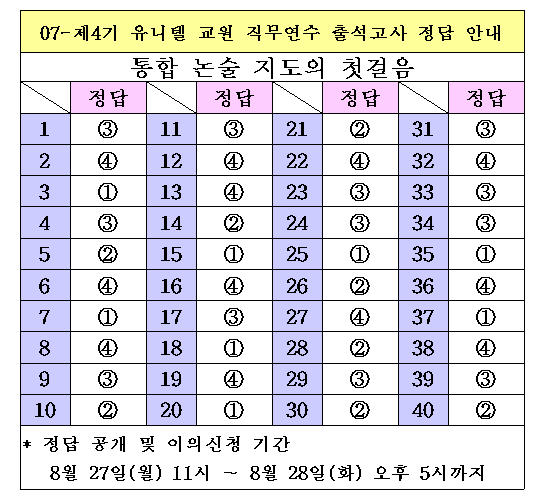 07-제4기 유니텔 교원 직무연수 출석고사 정답 안내

통합 논술 지도의 첫걸음

| | 정답 | | 정답 | | 정답 | | 정답 |
|---|---|---|---|---|---|---|---|
| 1 | ③ | 11 | ③ | 21 | ② | 31 | ③ |
| 2 | ④ | 12 | ④ | 22 | ④ | 32 | ④ |
| 3 | ① | 13 | ④ | 23 | ③ | 33 | ③ |
| 4 | ③ | 14 | ② | 24 | ③ | 34 | ③ |
| 5 | ② | 15 | ① | 25 | ① | 35 | ① |
| 6 | ④ | 16 | ④ | 26 | ② | 36 | ④ |
| 7 | ① | 17 | ③ | 27 | ④ | 37 | ① |
| 8 | ④ | 18 | ① | 28 | ② | 38 | ④ |
| 9 | ③ | 19 | ④ | 29 | ③ | 39 | ③ |
| 10 | ② | 20 | ① | 30 | ② | 40 | ② |

* 정답 공개 및 이의신청 기간
8월 27일(월) 11시 ~ 8월 28일(화) 오후 5시까지